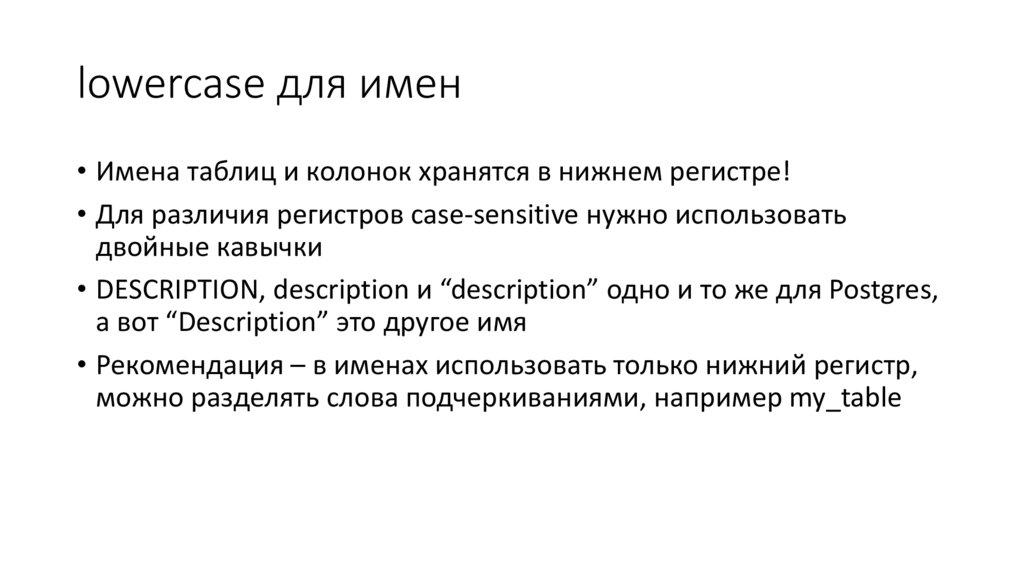 lowercase для имен

• Имена таблиц и колонок хранятся в нижнем регистре!
• Для различия регистров case-sensitive нужно использовать двойные кавычки
• DESCRIPTION, description и “description” одно и то же для Postgres, а вот “Description” это другое имя
• Рекомендация – в именах использовать только нижний регистр, можно разделять слова подчеркиваниями, например my_table